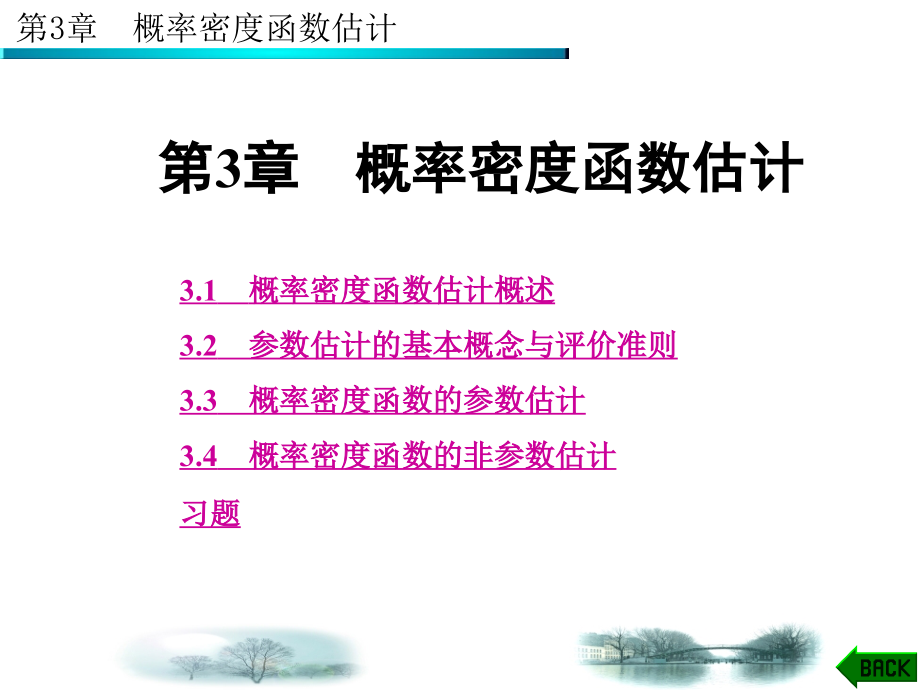 第3章 概率密度函数估计

第3章 概率密度函数估计

3.1 概率密度函数估计概述

3.2 参数估计的基本概念与评价准则

3.3 概率密度函数的参数估计

3.4 概率密度函数的非参数估计

习题

BACK